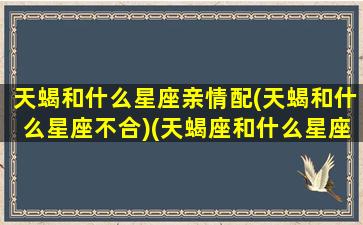 天蝎和什么星座亲情配(天蝎和什么星座不合)(天蝎座和什么星座